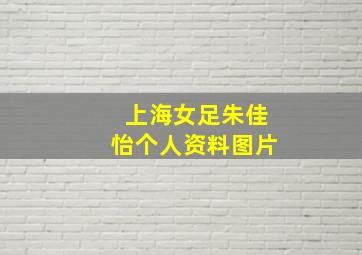 上海女足朱佳怡个人资料图片